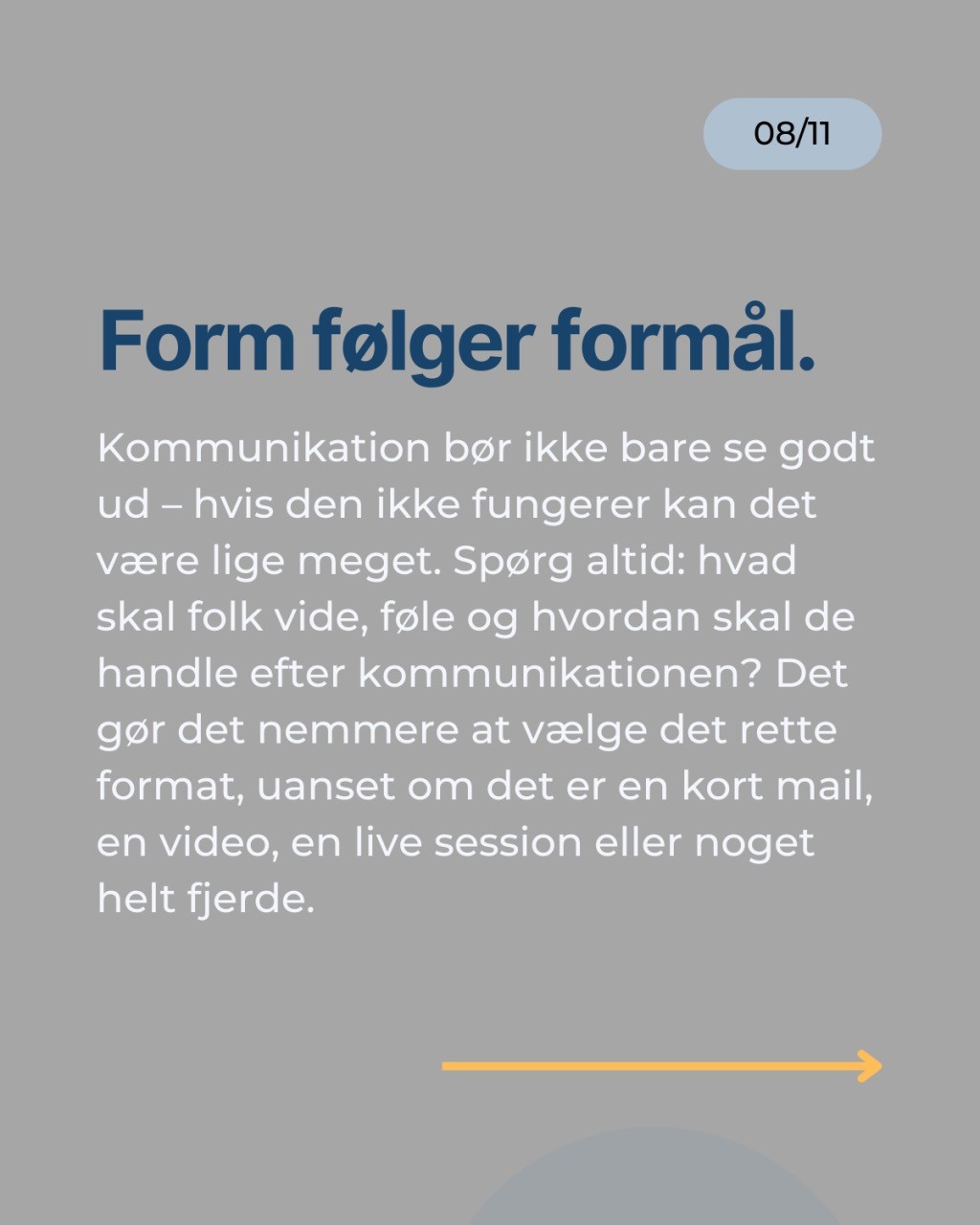 08/11

Form følger formål.

Kommunikation bør ikke bare se godt ud – hvis den ikke fungerer kan det være lige meget. Spørg altid: hvad skal folk vide, føle og hvordan skal de handle efter kommunikationen? Det gør det nemmere at vælge det rette format, uanset om det er en kort mail, en video, en live session eller noget helt fjerde.